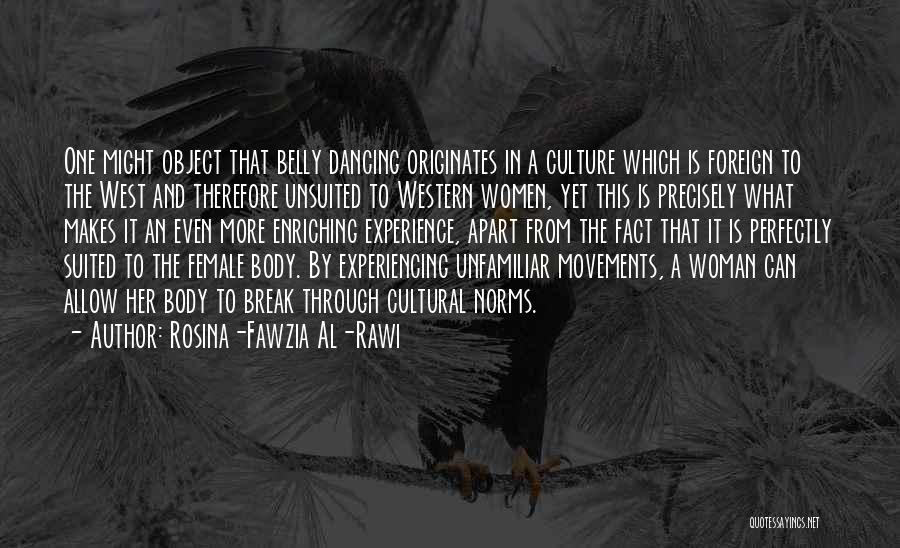 One might object that belly dancing originates in a culture which is foreign to the West and therefore unsuited to Western women, yet this is precisely what makes it an even more enriching experience, apart from the fact that it is perfectly suited to the female body. By experiencing unfamiliar movements, a woman can allow her body to break through cultural norms.

- Author: Rosina-Fawzia Al-Rawi

QUOTESSAYINGS.NET